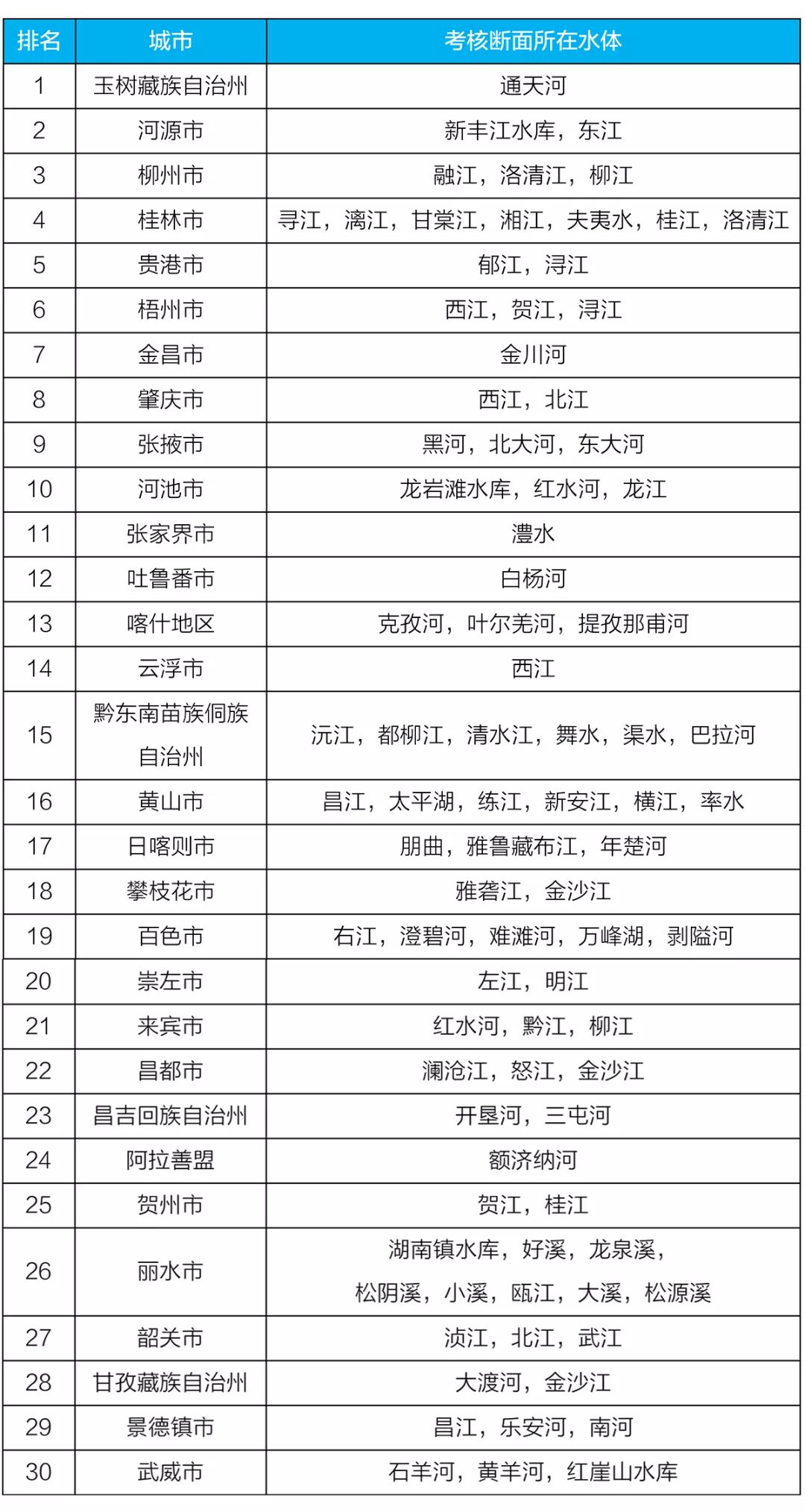 | 排名 | 城市 | 考核断面所在水体 |
|---|---|---|
| 1 | 玉树藏族自治州 | 通天河 |
| 2 | 河源市 | 新丰江水库，东江 |
| 3 | 柳州市 | 融江，洛清江，柳江 |
| 4 | 桂林市 | 寻江，漓江，甘棠江，湘江，夫夷水，桂江，洛清江 |
| 5 | 贵港市 | 郁江，浔江 |
| 6 | 梧州市 | 西江，贺江，浔江 |
| 7 | 金昌市 | 金川河 |
| 8 | 肇庆市 | 西江，北江 |
| 9 | 张掖市 | 黑河，北大河，东大河 |
| 10 | 河池市 | 龙岩滩水库，红水河，龙江 |
| 11 | 张家界市 | 澧水 |
| 12 | 吐鲁番市 | 白杨河 |
| 13 | 喀什地区 | 克孜河，叶尔羌河，提孜那甫河 |
| 14 | 云浮市 | 西江 |
| 15 | 黔东南苗族侗族自治州 | 沅江，都柳江，清水江，舞水，渠水，巴拉河 |
| 16 | 黄山市 | 昌江，太平湖，练江，新安江，横江，率水 |
| 17 | 日喀则市 | 朋曲，雅鲁藏布江，年楚河 |
| 18 | 攀枝花市 | 雅砻江，金沙江 |
| 19 | 百色市 | 右江，澄碧河，难滩河，万峰湖，剥隘河 |
| 20 | 崇左市 | 左江，明江 |
| 21 | 来宾市 | 红水河，黔江，柳江 |
| 22 | 昌都市 | 澜沧江，怒江，金沙江 |
| 23 | 昌吉回族自治州 | 开垦河，三屯河 |
| 24 | 阿拉善盟 | 额济纳河 |
| 25 | 贺州市 | 贺江，桂江 |
| 26 | 丽水市 | 湖南镇水库，好溪，龙泉溪，松阴溪，小溪，瓯江，大溪，松源溪 |
| 27 | 韶关市 | 浈江，北江，武江 |
| 28 | 甘孜藏族自治州 | 大渡河，金沙江 |
| 29 | 景德镇市 | 昌江，乐安河，南河 |
| 30 | 武威市 | 石羊河，黄羊河，红崖山水库 |